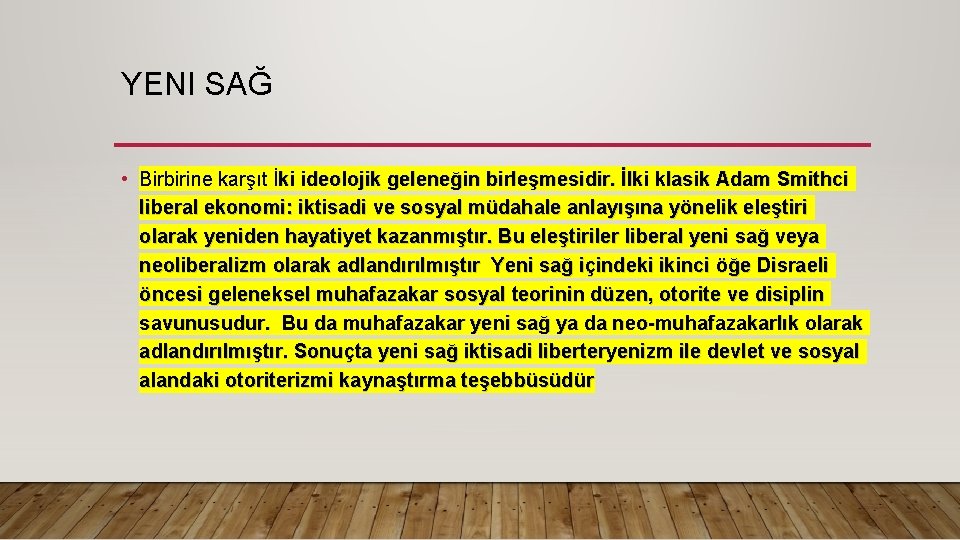 YENI SAĞ

• Birbirine karşıt İki ideolojik geleneğin birleşmesidir. İlki klasik Adam Smithci liberal ekonomi: iktisadi ve sosyal müdahale anlayışına yönelik eleştiri olarak yeniden hayatiyet kazanmıştır. Bu eleştiriler liberal yeni sağ veya neoliberalizm olarak adlandırılmıştır Yeni sağ içindeki ikinci öğe Disraeli öncesi geleneksel muhafazakar sosyal teorinin düzen, otorite ve disiplin savunusudur. Bu da muhafazakar yeni sağ ya da neo-muhafazakarlık olarak adlandırılmıştır. Sonuçta yeni sağ iktisadi liberteryenizm ile devlet ve sosyal alandaki otoriterizmi kaynaştırma teşebbüsüdür